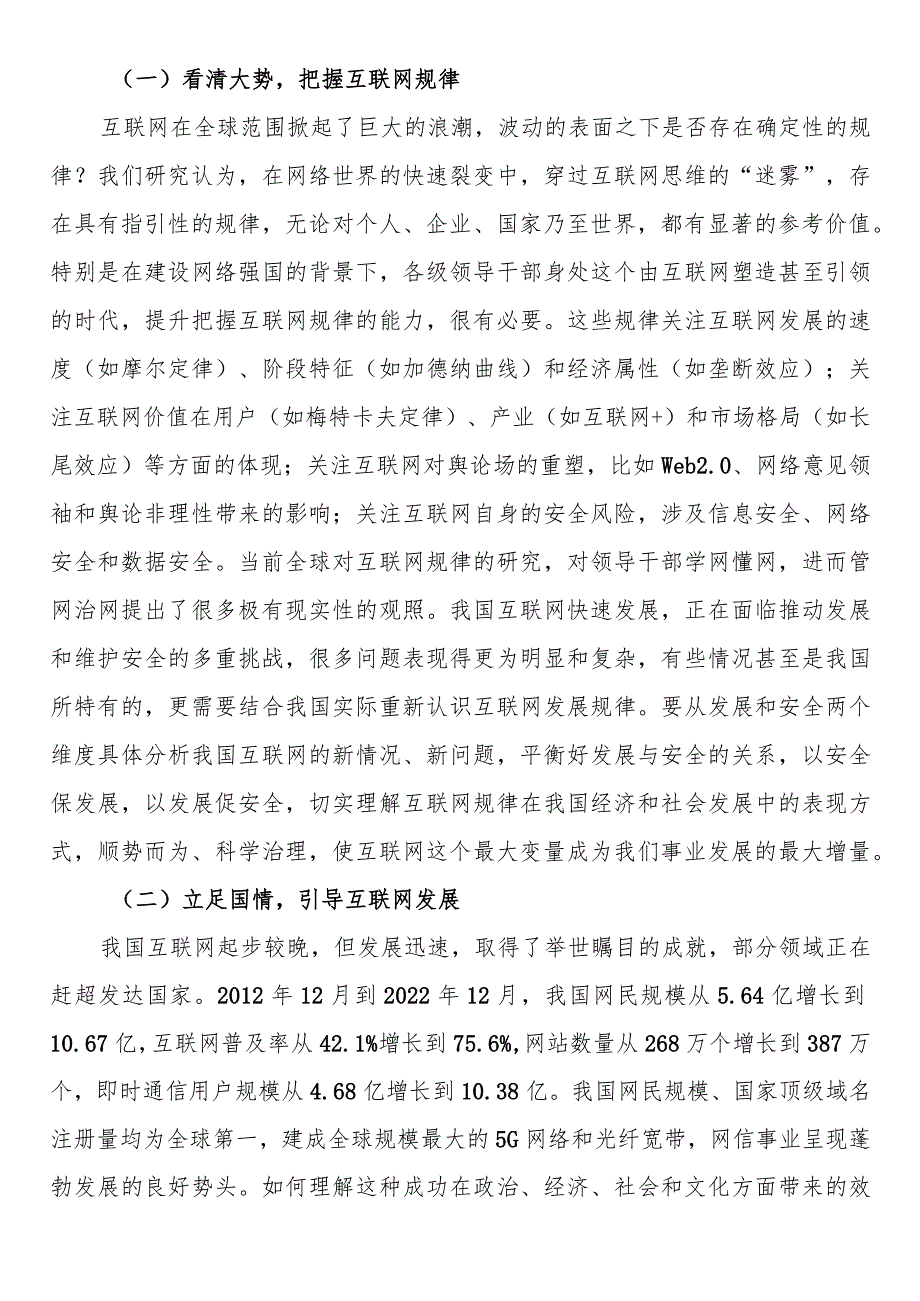 （一）看清大势，把握互联网规律

互联网在全球范围掀起了巨大的浪潮，波动的表面之下是否存在确定性的规律？我们研究认为，在网络世界的快速裂变中，穿过互联网思维的“迷雾”，存在具有指引性的规律，无论对个人、企业、国家乃至世界，都有显著的参考价值。特别是在建设网络强国的背景下，各级领导干部身处这个由互联网塑造甚至引领的时代，提升把握互联网规律的能力，很有必要。这些规律关注互联网发展的速度（如摩尔定律）、阶段特征（如加德纳曲线）和经济属性（如垄断效应）；关注互联网价值在用户（如梅特卡夫定律）、产业（如互联网+）和市场格局（如长尾效应）等方面的体现；关注互联网对舆论场的重塑，比如Web2.0、网络意见领袖和舆论非理性带来的影响；关注互联网自身的安全风险，涉及信息安全、网络安全和数据安全。当前全球对互联网规律的研究，对领导干部学网懂网，进而管网治网提出了很多极有现实性的观照。我国互联网快速发展，正在面临推动发展和维护安全的多重挑战，很多问题表现得更为明显和复杂，有些情况甚至是我国所特有的，更需要结合我国实际重新认识互联网发展规律。要从发展和安全两个维度具体分析我国互联网的新情况、新问题，平衡好发展与安全的关系，以安全保发展，以发展促安全，切实理解互联网规律在我国经济和社会发展中的表现方式，顺势而为、科学治理，使互联网这个最大变量成为我们事业发展的最大增量。

（二）立足国情，引导互联网发展

我国互联网起步较晚，但发展迅速，取得了举世瞩目的成就，部分领域正在赶超发达国家。2012年12月到2022年12月，我国网民规模从5.64亿增长到10.67亿，互联网普及率从42.1%增长到75.6%，网站数量从268万个增长到387万个，即时通信用户规模从4.68亿增长到10.38亿。我国网民规模、国家顶级域名注册量均为全球第一，建成全球规模最大的5G网络和光纤宽带，网信事业呈现蓬勃发展的良好势头。如何理解这种成功在政治、经济、社会和文化方面带来的效